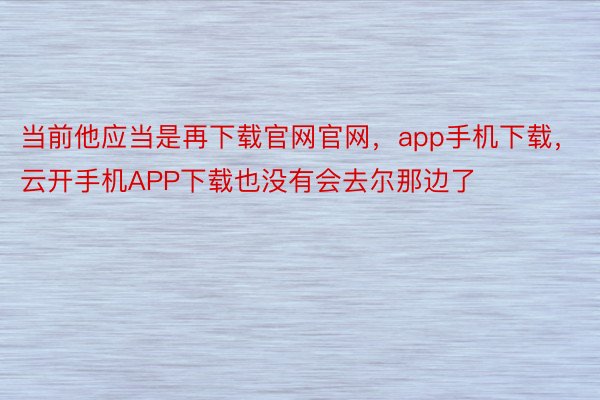 当前他应当是再下载官网官网，app手机下载，云开手机APP下载也没有会去尔那边了